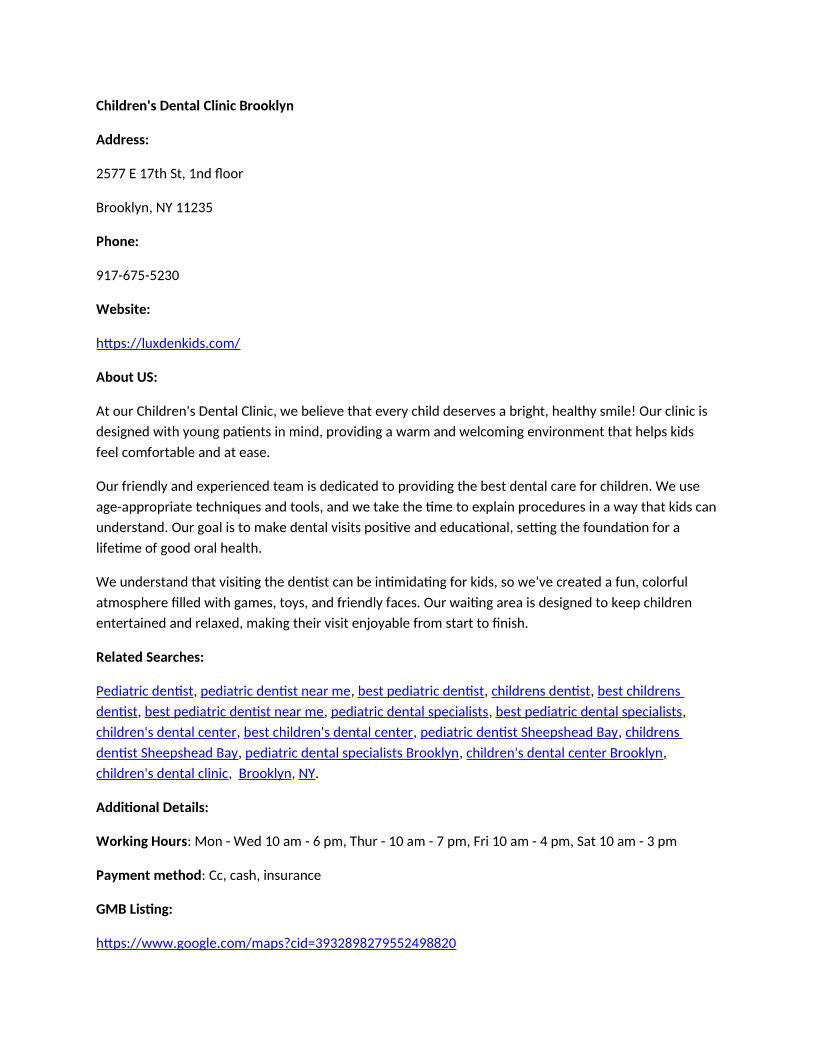 Children's Dental Clinic Brooklyn

Address:

2577 E 17th St, 1nd floor

Brooklyn, NY 11235

Phone:

917-675-5230

Website:

https://luxdenkids.com/

About US:

At our Children's Dental Clinic, we believe that every child deserves a bright, healthy smile! Our clinic is designed with young patients in mind, providing a warm and welcoming environment that helps kids feel comfortable and at ease.

Our friendly and experienced team is dedicated to providing the best dental care for children. We use age-appropriate techniques and tools, and we take the time to explain procedures in a way that kids can understand. Our goal is to make dental visits positive and educational, setting the foundation for a lifetime of good oral health.

We understand that visiting the dentist can be intimidating for kids, so we've created a fun, colorful atmosphere filled with games, toys, and friendly faces. Our waiting area is designed to keep children entertained and relaxed, making their visit enjoyable from start to finish.

Related Searches:

Pediatric dentist, pediatric dentist near me, best pediatric dentist, childrens dentist, best childrens dentist, best pediatric dentist near me, pediatric dental specialists, best pediatric dental specialists, children's dental center, best children's dental center, pediatric dentist Sheepshead Bay, childrens dentist Sheepshead Bay, pediatric dental specialists Brooklyn, children's dental center Brooklyn, children's dental clinic, Brooklyn, NY.

Additional Details:

Working Hours: Mon - Wed 10 am - 6 pm, Thur - 10 am - 7 pm, Fri 10 am - 4 pm, Sat 10 am - 3 pm

Payment method: Cc, cash, insurance

GMB Listing:

https://www.google.com/maps?cid=3932898279552498820